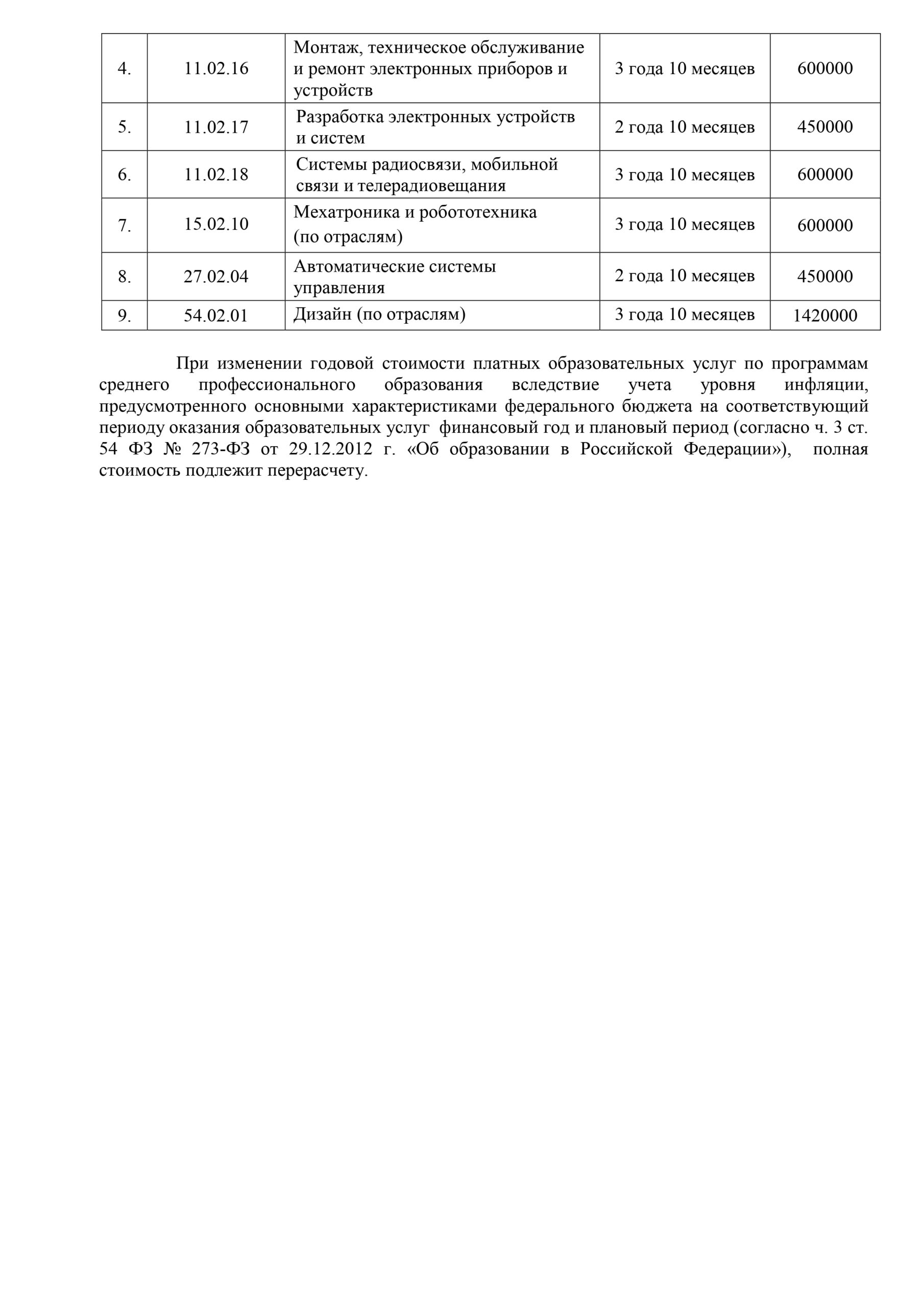 | 4. | 11.02.16 | Монтаж, техническое обслуживание и ремонт электронных приборов и устройств | 3 года 10 месяцев | 600000 |
|---|---|---|---|---|
| 5. | 11.02.17 | Разработка электронных устройств и систем | 2 года 10 месяцев | 450000 |
| 6. | 11.02.18 | Системы радиосвязи, мобильной связи и телерадиовещания | 3 года 10 месяцев | 600000 |
| 7. | 15.02.10 | Мехатроника и робототехника (по отраслям) | 3 года 10 месяцев | 600000 |
| 8. | 27.02.04 | Автоматические системы управления | 2 года 10 месяцев | 450000 |
| 9. | 54.02.01 | Дизайн (по отраслям) | 3 года 10 месяцев | 1420000 |

При изменении годовой стоимости платных образовательных услуг по программам среднего профессионального образования вследствие учета уровня инфляции, предусмотренного основными характеристиками федерального бюджета на соответствующий периоду оказания образовательных услуг финансовый год и плановый период (согласно ч. 3 ст. 54 ФЗ № 273-ФЗ от 29.12.2012 г. «Об образовании в Российской Федерации»), полная стоимость подлежит перерасчету.